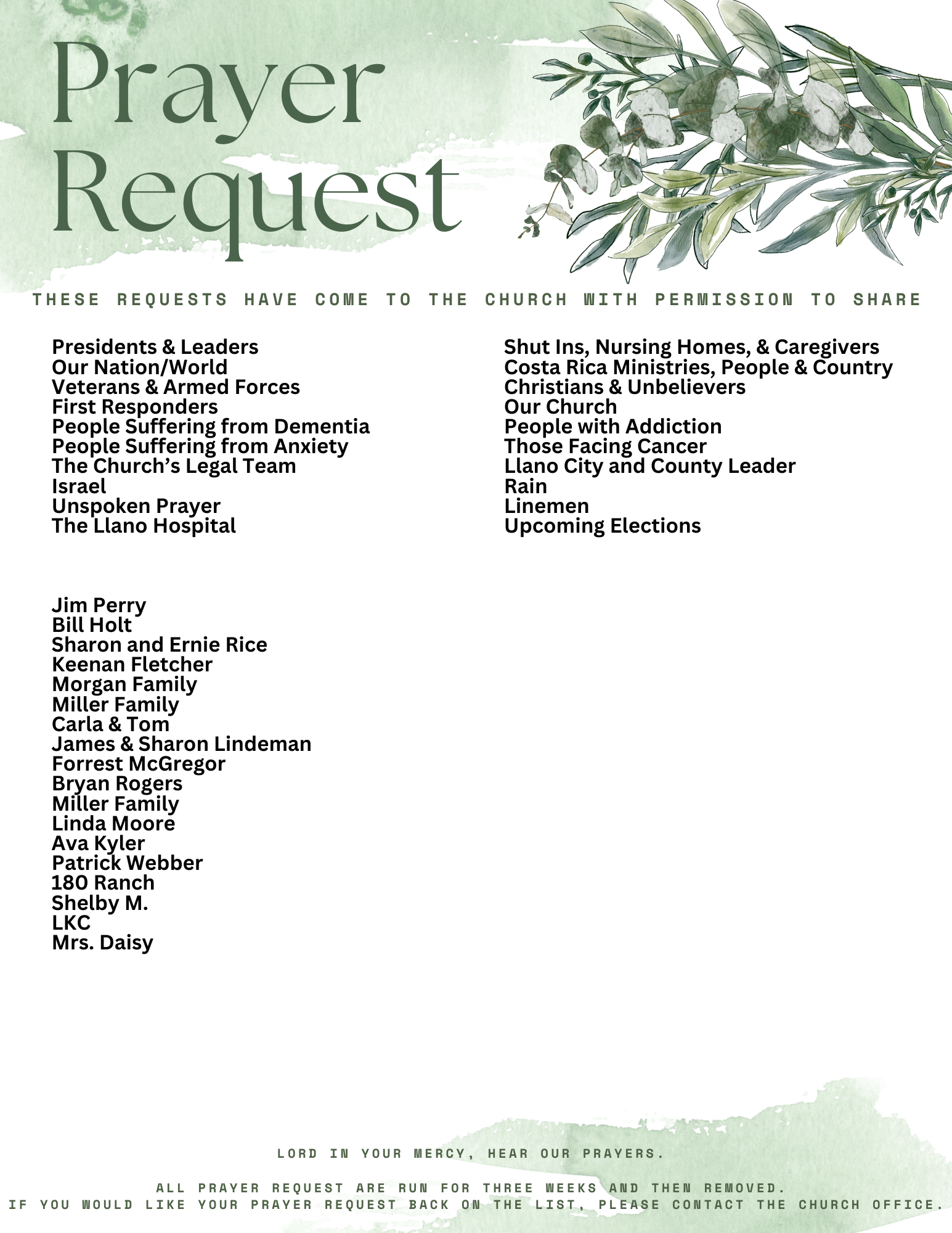 Prayer Request

THESE REQUESTS HAVE COME TO THE CHURCH WITH PERMISSION TO SHARE

Presidents & Leaders
Our Nation/World
Veterans & Armed Forces
First Responders
People Suffering from Dementia
People Suffering from Anxiety
The Church's Legal Team
Israel
Unspoken Prayer
The Llano Hospital

Shut Ins, Nursing Homes, & Caregivers
Costa Rica Ministries, People & Country
Christians & Unbelievers
Our Church
People with Addiction
Those Facing Cancer
Llano City and County Leader
Rain
Linemen
Upcoming Elections

Jim Perry
Bill Holt
Sharon and Ernie Rice
Keenan Fletcher
Morgan Family
Miller Family
Carla & Tom
James & Sharon Lindeman
Forrest McGregor
Bryan Rogers
Miller Family
Linda Moore
Ava Kyler
Patrick Webber
180 Ranch
Shelby M.
LKC
Mrs. Daisy

LORD IN YOUR MERCY, HEAR OUR PRAYERS.

ALL PRAYER REQUEST ARE RUN FOR THREE WEEKS AND THEN REMOVED.
IF YOU WOULD LIKE YOUR PRAYER REQUEST BACK ON THE LIST, PLEASE CONTACT THE CHURCH OFFICE.